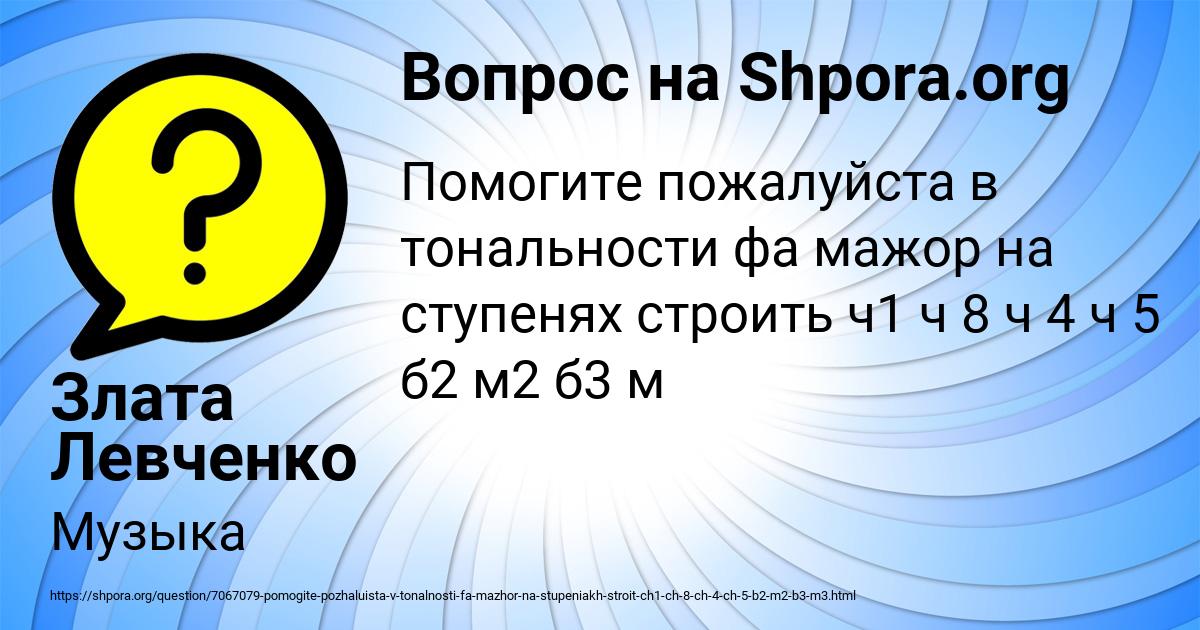 Вопрос на Shpora.org

Помогите пожалуйста в тональности фа мажор на ступенях строить ч1 ч 8 ч 4 ч 5 б2 м2 б3 м

Злата Левченко

Музыка

https://shpora.org/question/7067079-pomogite-pozhaluista-v-tonalnosti-fa-mazhor-na-stupeniakh-stroit-ch1-ch-8-ch-4-ch-5-b2-m2-b3-m3.html